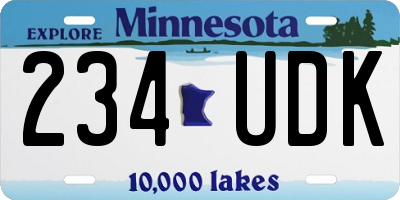 EXPLORE Minnesota

234 UDK

10,000 lakes